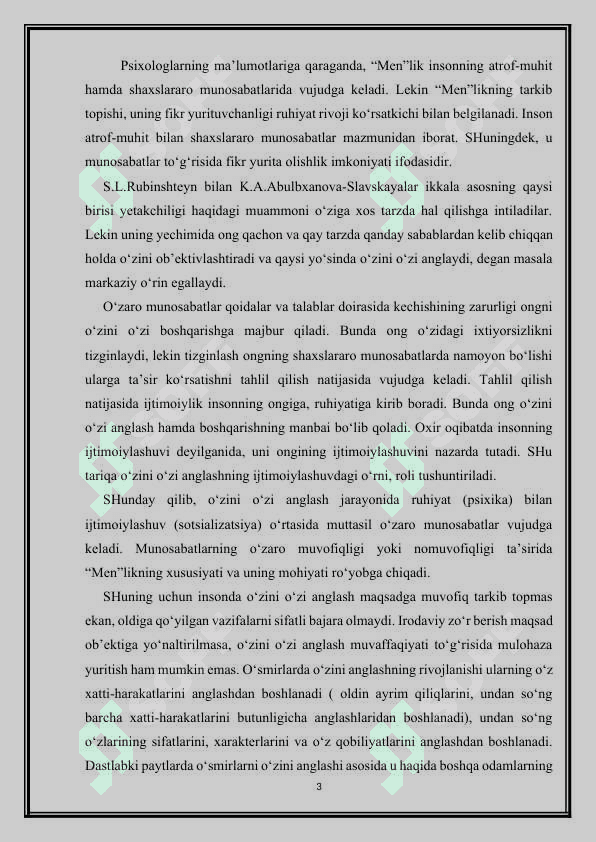 Psixologlarning ma’lumotlariga qaraganda, “Men”lik insonning atrof-muhit hamda shaxslararo munosabatlarida vujudga keladi. Lekin “Men”likning tarkib topishi, uning fikr yurituvchanligi ruhiyat rivoji ko‘rsatkichi bilan belgilanadi. Inson atrof-muhit bilan shaxslararo munosabatlar mazmunidan iborat. SHuningdek, u munosabatlar to‘g‘risida fikr yurita olishlik imkoniyati ifodasidir.

S.L.Rubinshteyn bilan K.A.Abulbxanova-Slavskayalar ikkala asosning qaysi birisi yetakchiligi haqidagi muammoni o‘ziga xos tarzda hal qilishga intiladilar. Lekin uning yechimida ong qachon va qay tarzda qanday sabablardan kelib chiqqan holda o‘zini ob’ektivlashtiradi va qaysi yo‘sinda o‘zini o‘zi anglaydi, degan masala markaziy o‘rin egallaydi.

O‘zaro munosabatlar qoidalar va talablar doirasida kechishining zarurligi ongni o‘zini o‘zi boshqarishga majbur qiladi. Bunda ong o‘zidagi ixtiyorsizlikni tizginlaydi, lekin tizginlash ongning shaxslararo munosabatlarda namoyon bo‘lishi ularga ta’sir ko‘rsatishni tahlil qilish natijasida vujudga keladi. Tahlil qilish natijasida ijtimoiylik insonning ongiga, ruhiyatiga kirib boradi. Bunda ong o‘zini o‘zi anglash hamda boshqarishning manbai bo‘lib qoladi. Oxir oqibatda insonning ijtimoiylashuvi deyilganida, uni ongining ijtimoiylashuvini nazarda tutadi. SHu tariqa o‘zini o‘zi anglashning ijtimoiylashuvdagi o‘rni, roli tushuntiriladi.

SHunday qilib, o‘zini o‘zi anglash jarayonida ruhiyat (psixika) bilan ijtimoiylashuv (sotsializatsiya) o‘rtasida muttasil o‘zaro munosabatlar vujudga keladi. Munosabatlarning o‘zaro muvofiqligi yoki nomuvofiqligi ta’sirida “Men”likning xususiyati va uning mohiyati ro‘yobga chiqadi.

SHuning uchun insonda o‘zini o‘zi anglash maqsadga muvofiq tarkib topmas ekan, oldiga qo‘yilgan vazifalarni sifatli bajara olmaydi. Irodaviy zo‘r berish maqsad ob’ektiga yo‘naltirilmasa, o‘zini o‘zi anglash muvaffaqiyati to‘g‘risida mulohaza yuritish ham mumkin emas. O‘smirlarda o‘zini anglashning rivojlanishi ularning o‘z xatti-harakatlarini anglashdan boshlanadi ( oldin ayrim qiliqlarini, undan so‘ng barcha xatti-harakatlarini butunligicha anglashlaridan boshlanadi), undan so‘ng o‘zlarining sifatlarini, xarakterlarini va o‘z qobiliyatlarini anglashdan boshlanadi. Dastlabki paytlarda o‘smirlarni o‘zini anglashi asosida u haqida boshqa odamlarning

3